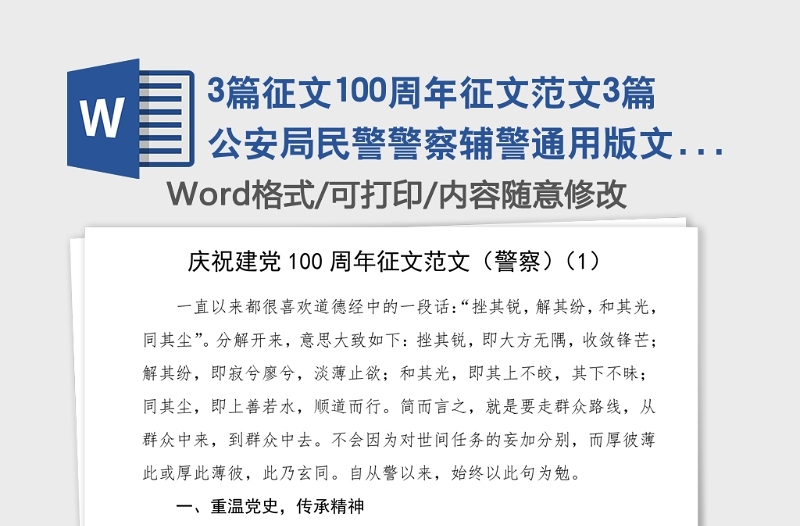 W

3篇征文100周年征文范文3篇公安局民警警察辅警通用版文...

Word格式/可打印/内容随意修改

庆祝建党 100 周年征文范文（警察）（1）

一直以来都很喜欢道德经中的一段话:“挫其锐，解其纷，和其光，同其尘”。分解开来，意思大致如下：挫其锐，即大方无隅，收敛锋芒；解其纷，即寂兮廖兮，淡薄止欲；和其光，即其上不皎，其下不昧；同其尘，即上善若水，顺道而行。简而言之，就是要走群众路线，从群众中来，到群众中去。不会因为对世间任务的妄加分别，而厚彼薄此或厚此薄彼，此乃玄同。自从警以来，始终以此句为勉。

一、重温党史，传承精神